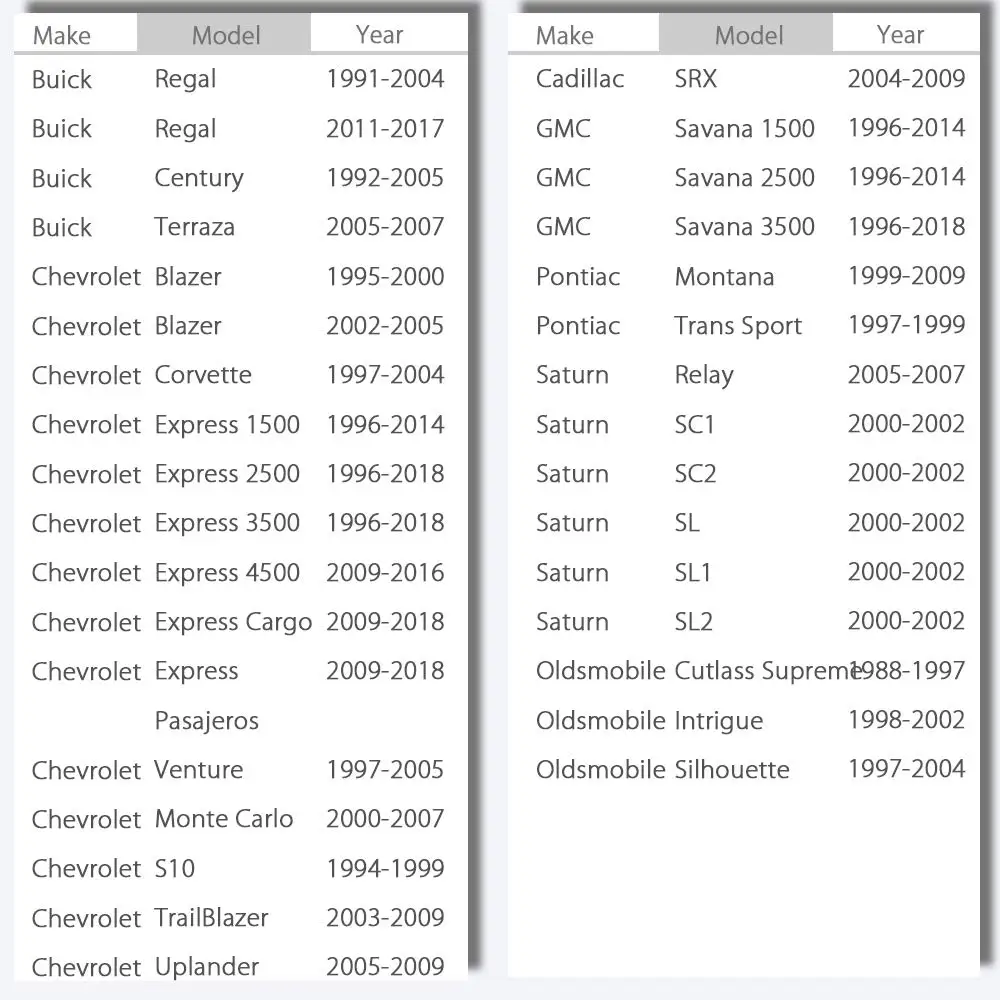 | Make | Model | Year |
|---|---|---|
| Buick | Regal | 1991-2004 |
| Buick | Regal | 2011-2017 |
| Buick | Century | 1992-2005 |
| Buick | Terraza | 2005-2007 |
| Chevrolet | Blazer | 1995-2000 |
| Chevrolet | Blazer | 2002-2005 |
| Chevrolet | Corvette | 1997-2004 |
| Chevrolet | Express 1500 | 1996-2014 |
| Chevrolet | Express 2500 | 1996-2018 |
| Chevrolet | Express 3500 | 1996-2018 |
| Chevrolet | Express 4500 | 2009-2016 |
| Chevrolet | Express Cargo | 2009-2018 |
| Chevrolet | Express Pasajeros | 2009-2018 |
| Chevrolet | Venture | 1997-2005 |
| Chevrolet | Monte Carlo | 2000-2007 |
| Chevrolet | S10 | 1994-1999 |
| Chevrolet | TrailBlazer | 2003-2009 |
| Chevrolet | Uplander | 2005-2009 |

| Make | Model | Year |
|---|---|---|
| Cadillac | SRX | 2004-2009 |
| GMC | Savana 1500 | 1996-2014 |
| GMC | Savana 2500 | 1996-2014 |
| GMC | Savana 3500 | 1996-2018 |
| Pontiac | Montana | 1999-2009 |
| Pontiac | Trans Sport | 1997-1999 |
| Saturn | Relay | 2005-2007 |
| Saturn | SC1 | 2000-2002 |
| Saturn | SC2 | 2000-2002 |
| Saturn | SL | 2000-2002 |
| Saturn | SL1 | 2000-2002 |
| Saturn | SL2 | 2000-2002 |
| Oldsmobile | Cutlass Supreme | 1988-1997 |
| Oldsmobile | Intrigue | 1998-2002 |
| Oldsmobile | Silhouette | 1997-2004 |